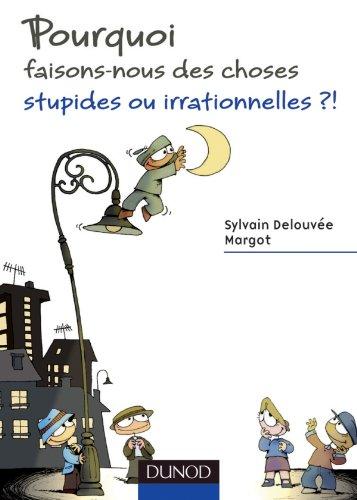 Pourquoi
faisons-nous des choses
stupides ou irrationnelles ?!

Sylvain Delouvée
Margot

DUNOD